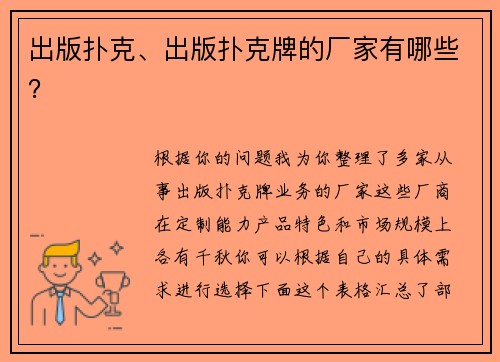 出版扑克、出版扑克牌的厂家有哪些?

根据你的问题我为你整理了多家从事出版扑克牌业务的厂家这些厂商在定制能力产品特色和市场规模上各有千秋你可以根据自己的具体需求进行选择下面这个表格汇总了部